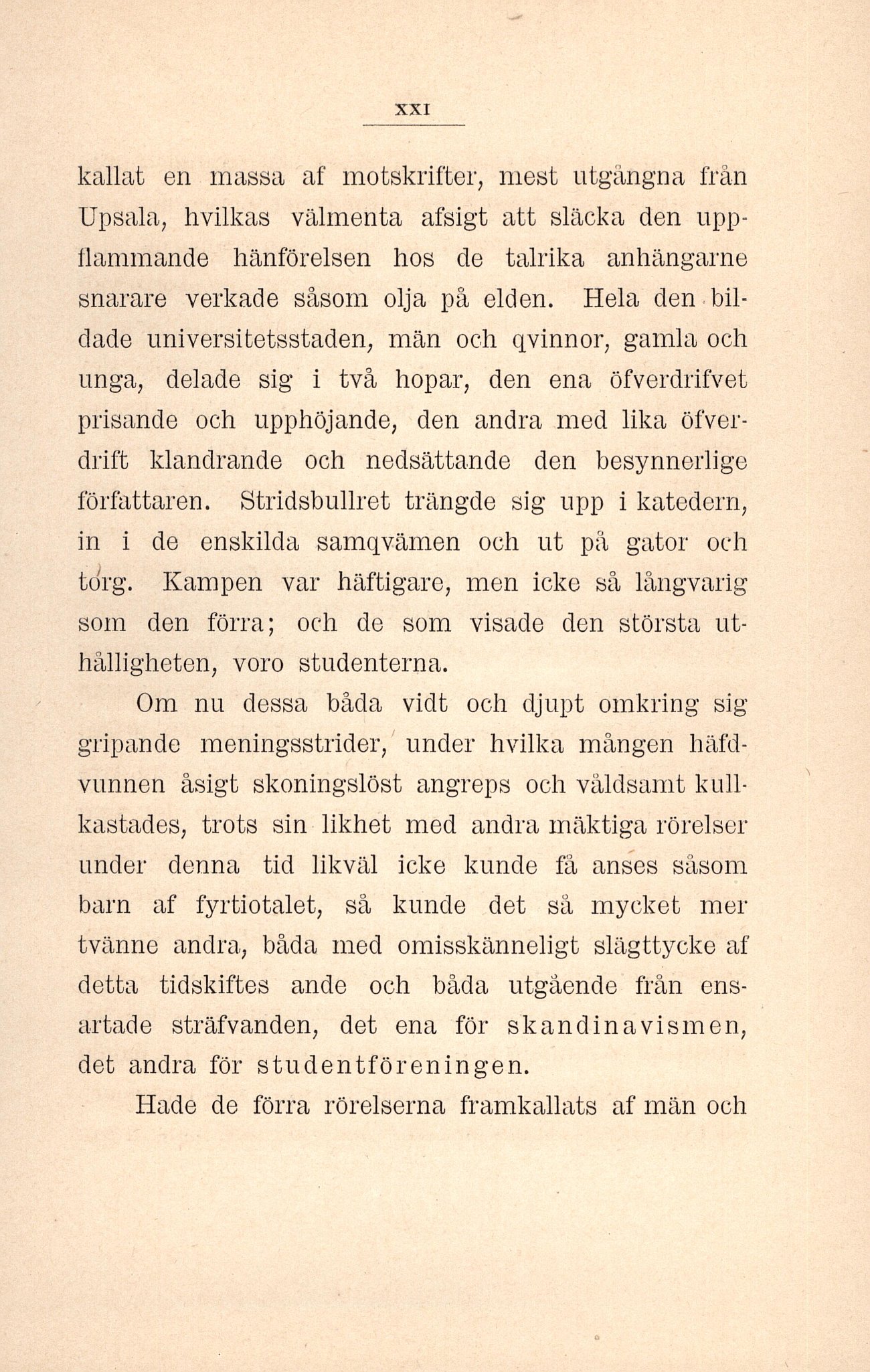 XXI

kallat en massa af motskrifter, mest utgångna från Upsala, hvilkas välmenta afsigt att släcka den uppflammande hänförelsen hos de talrika anhängarne snarare verkade såsom olja på elden. Hela den bildade universitetsstaden, män och qvinnor, gamla och unga, delade sig i två hopar, den ena öfverdrifvet prisande och upphöjande, den andra med lika öfverdrift klandrande och nedsättande den besynnerlige författaren. Stridsbullret trängde sig upp i katedern, in i de enskilda samqvämen och ut på gator och torg. Kampen var häftigare, men icke så långvarig som den förra; och de som visade den största uthålligheten, voro studenterna.

Om nu dessa båda vidt och djupt omkring sig gripande meningsstrider, under hvilka mången häfdvunnen åsigt skoningslöst angreps och våldsamt kullkastades, trots sin likhet med andra mäktiga rörelser under denna tid likväl icke kunde få anses såsom barn af fyrtiotalet, så kunde det så mycket mer tvänne andra, båda med omisskänneligt slägttycke af detta tidskiftes ande och båda utgående från ensartade sträfvanden, det ena för skandinavismen, det andra för studentföreningen.

Hade de förra rörelserna framkallats af män och